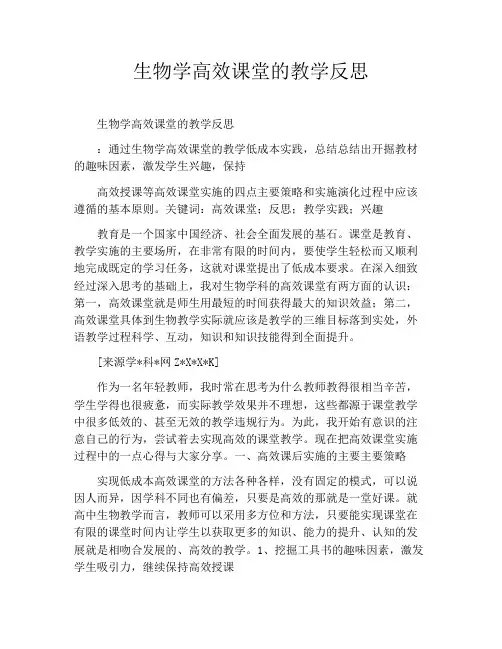 生物学高效课堂的教学反思

生物学高效课堂的教学反思

：通过生物学高效课堂的教学低成本实践，总结总结出开掘教材的趣味因素，激发学生兴趣，保持

高效授课等高效课堂实施的四点主要策略和实施演化过程中应该遵循的基本原则。关键词：高效课堂；反思；教学实践；兴趣

教育是一个国家中国经济、社会全面发展的基石。课堂是教育、教学实施的主要场所，在非常有限的时间内，要使学生轻松而又顺利地完成既定的学习任务，这就对课堂提出了低成本要求。在深入细致经过深入思考的基础上，我对生物学科的高效课堂有两方面的认识：第一，高效课堂就是师生用最短的时间获得最大的知识效益；第二，高效课堂具体到生物教学实际就应该是教学的三维目标落到实处，外语教学过程科学、互动，知识和知识技能得到全面提升。

[来源学*科*网 Z*X*X*K]

作为一名年轻教师，我时常在思考为什么教师教得很相当辛苦，学生学得也很疲惫，而实际教学效果并不理想，这些都源于课堂教学中很多低效的、甚至无效的教学违规行为。为此，我开始有意识的注意自己的行为，尝试着去实现高效的课堂教学。现在把高效课堂实施过程中的一点心得与大家分享。一、高效课后实施的主要主要策略

实现低成本高效课堂的方法各种各样，没有固定的模式，可以说因人而异，因学科不同也有偏差，只要是高效的那就是一堂好课。就高中生物教学而言，教师可以采用多方位和方法，只要能实现课堂在有限的课堂时间内让学生以获取更多的知识、能力的提升、认知的发展就是相吻合发展的、高效的教学。1、挖掘工具书的趣味因素，激发学生吸引力，继续保持高效授课